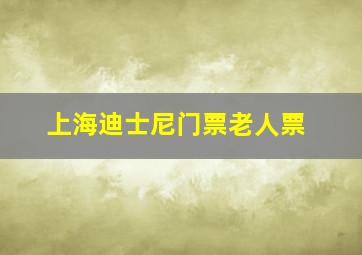 上海迪士尼门票老人票